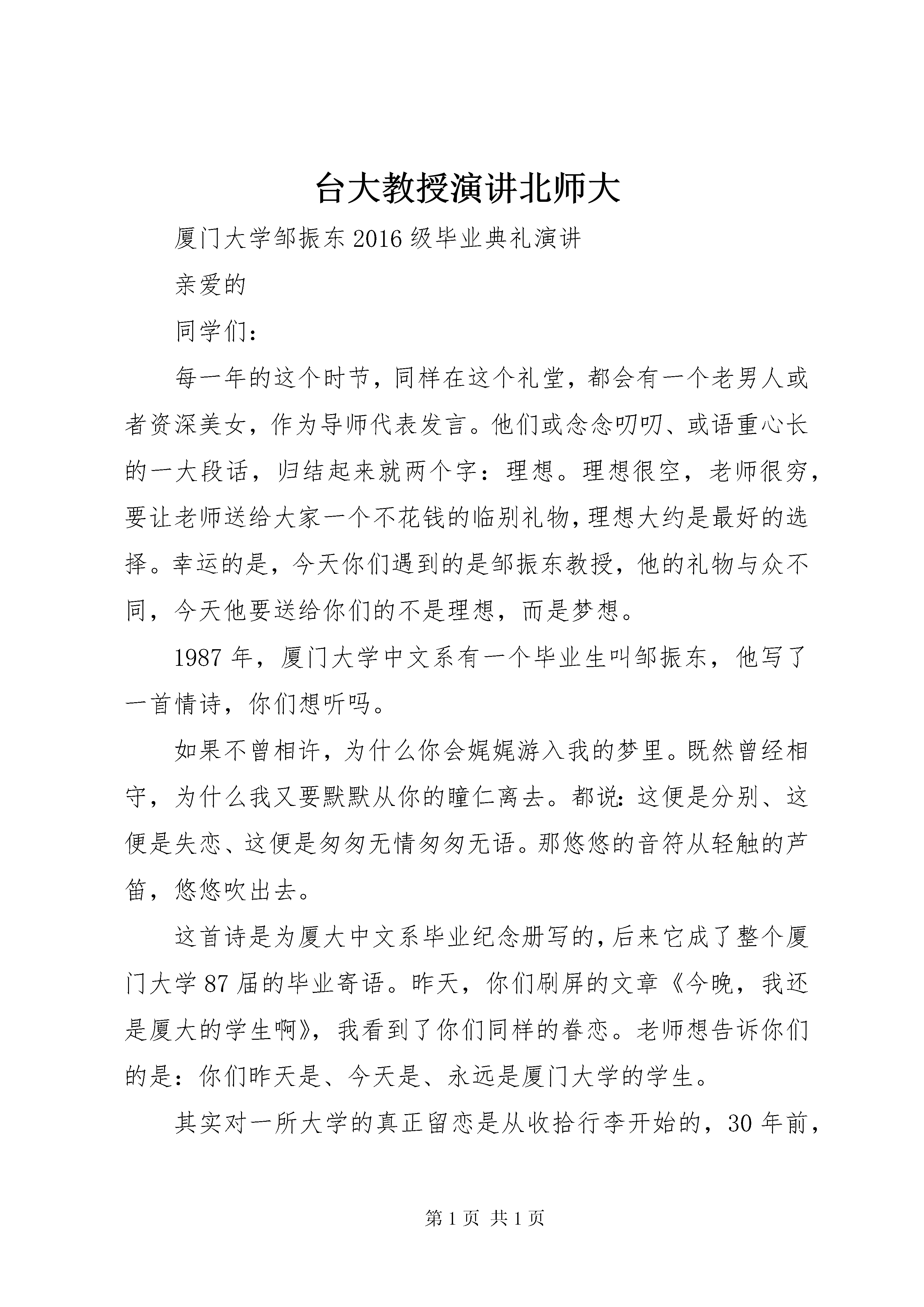 台大教授演讲北师大

厦门大学邹振东2016级毕业典礼演讲

亲爱的

同学们：

每一年的这个时节，同样在这个礼堂，都会有一个老男人或者资深美女，作为导师代表发言。他们或念念叨叨、或语重心长的一大段话，归结起来就两个字：理想。理想很空，老师很穷，要让老师送给大家一个不花钱的临别礼物，理想大约是最好的选择。幸运的是，今天你们遇到的是邹振东教授，他的礼物与众不同，今天他要送给你们的不是理想，而是梦想。

1987年，厦门大学中文系有一个毕业生叫邹振东，他写了一首情诗，你们想听吗。

如果不曾相许，为什么你会娓娓游入我的梦里。既然曾经相守，为什么我又要默默从你的瞳仁离去。都说：这便是分别、这便是失恋、这便是匆匆无情匆匆无语。那悠悠的音符从轻触的芦笛，悠悠吹出去。

这首诗是为厦大中文系毕业纪念册写的，后来它成了整个厦门大学87届的毕业寄语。昨天，你们刷屏的文章《今晚，我还是厦大的学生啊》，我看到了你们同样的眷恋。老师想告诉你们的是：你们昨天是、今天是、永远是厦门大学的学生。

其实对一所大学的真正留恋是从收拾行李开始的，30年前，

第1页 共1页